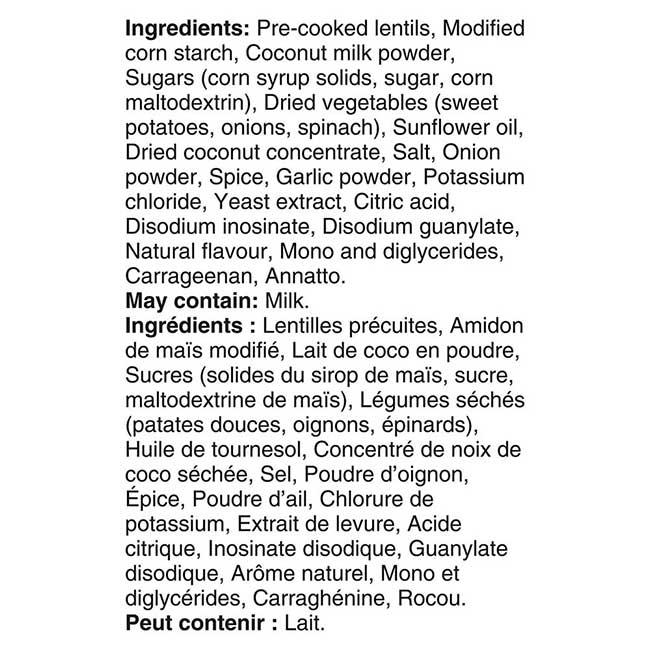 Ingredients: Pre-cooked lentils, Modified corn starch, Coconut milk powder, Sugars (corn syrup solids, sugar, corn maltodextrin), Dried vegetables (sweet potatoes, onions, spinach), Sunflower oil, Dried coconut concentrate, Salt, Onion powder, Spice, Garlic powder, Potassium chloride, Yeast extract, Citric acid, Disodium inosinate, Disodium guanylate, Natural flavour, Mono and diglycerides, Carrageenan, Annatto.
May contain: Milk.
Ingrédients : Lentilles précuites, Amidon de maïs modifié, Lait de coco en poudre, Sucres (solides du sirop de maïs, sucre, maltodextrine de maïs), Légumes séchés (patates douces, oignons, épinards), Huile de tournesol, Concentré de noix de coco séchée, Sel, Poudre d'oignon, Épice, Poudre d'ail, Chlorure de potassium, Extrait de levure, Acide citrique, Inosinate disodique, Guanylate disodique, Arôme naturel, Mono et diglycérides, Carraghénine, Rocou.
Peut contenir : Lait.